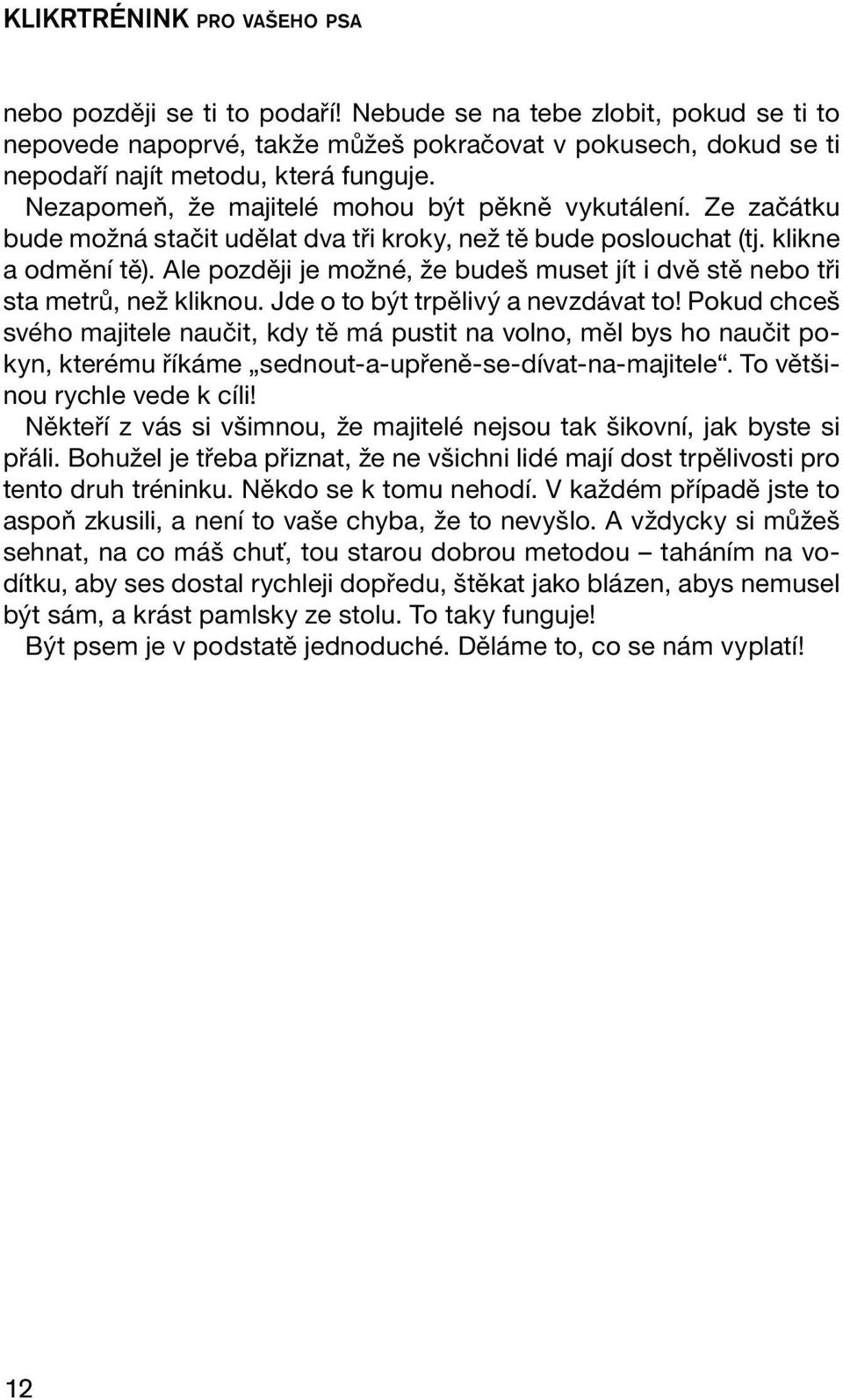 KLIKRTRÉNINK PRO VAŠEHO PSA

nebo později se ti to podaří! Nebude se na tebe zlobit, pokud se ti to nepovede napoprvé, takže můžeš pokračovat v pokusech, dokud se ti nepodaří najít metodu, která funguje.

Nezapomeň, že majitelé mohou být pěkně vykutálení. Ze začátku bude možná stačit udělat dva tři kroky, než tě bude poslouchat (tj. klikne a odmění tě). Ale později je možné, že budeš muset jít i dvě stě nebo tři sta metrů, než kliknou. Jde o to být trpělivý a nevzdávat to! Pokud chceš svého majitele naučit, kdy tě má pustit na volno, měl bys ho naučit pokyn, kterému říkáme „sednout-a-upřeně-se-dívat-na-majitele“. To většinou rychle vede k cíli!

Někteří z vás si všimnou, že majitelé nejsou tak šikovní, jak byste si přáli. Bohužel je třeba přiznat, že ne všichni lidé mají dost trpělivosti pro tento druh tréninku. Někdo se k tomu nehodí. V každém případě jste to aspoň zkusili, a není to vaše chyba, že to nevyšlo. A vždycky si můžeš sehnat, na co máš chuť, tou starou dobrou metodou – taháním na vodítku, aby ses dostal rychleji dopředu, štěkat jako blázen, abys nemusel být sám, a krást pamlsky ze stolu. To taky funguje!

Být psem je v podstatě jednoduché. Děláme to, co se nám vyplatí!

12